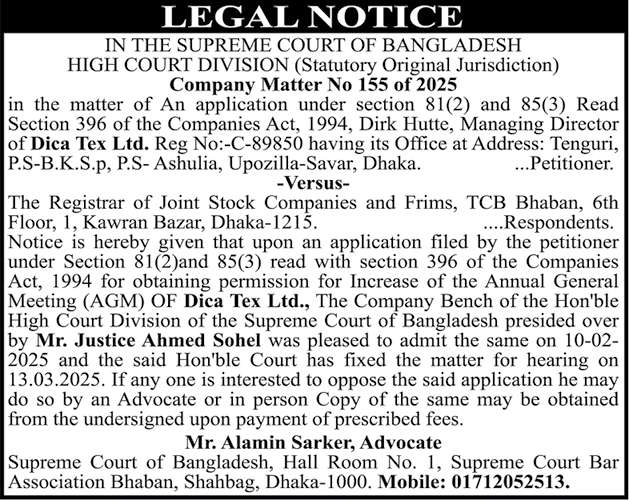 LEGAL NOTICE

IN THE SUPREME COURT OF BANGLADESH
HIGH COURT DIVISION (Statutory Original Jurisdiction)
Company Matter No 155 of 2025

in the matter of An application under section 81(2) and 85(3) Read Section 396 of the Companies Act, 1994, Dirk Hutte, Managing Director of Dica Tex Ltd. Reg No:-C-89850 having its Office at Address: Tenguri, P.S-B.K.S.p, P.S- Ashulia, Upozilla-Savar, Dhaka. ...Petitioner.

-Versus-

The Registrar of Joint Stock Companies and Frims, TCB Bhaban, 6th Floor, 1, Kawran Bazar, Dhaka-1215. ....Respondents.

Notice is hereby given that upon an application filed by the petitioner under Section 81(2)and 85(3) read with section 396 of the Companies Act, 1994 for obtaining permission for Increase of the Annual General Meeting (AGM) OF Dica Tex Ltd., The Company Bench of the Hon'ble High Court Division of the Supreme Court of Bangladesh presided over by Mr. Justice Ahmed Sohel was pleased to admit the same on 10-02-2025 and the said Hon'ble Court has fixed the matter for hearing on 13.03.2025. If any one is interested to oppose the said application he may do so by an Advocate or in person Copy of the same may be obtained from the undersigned upon payment of prescribed fees.

Mr. Alamin Sarker, Advocate
Supreme Court of Bangladesh, Hall Room No. 1, Supreme Court Bar Association Bhaban, Shahbag, Dhaka-1000. Mobile: 01712052513.